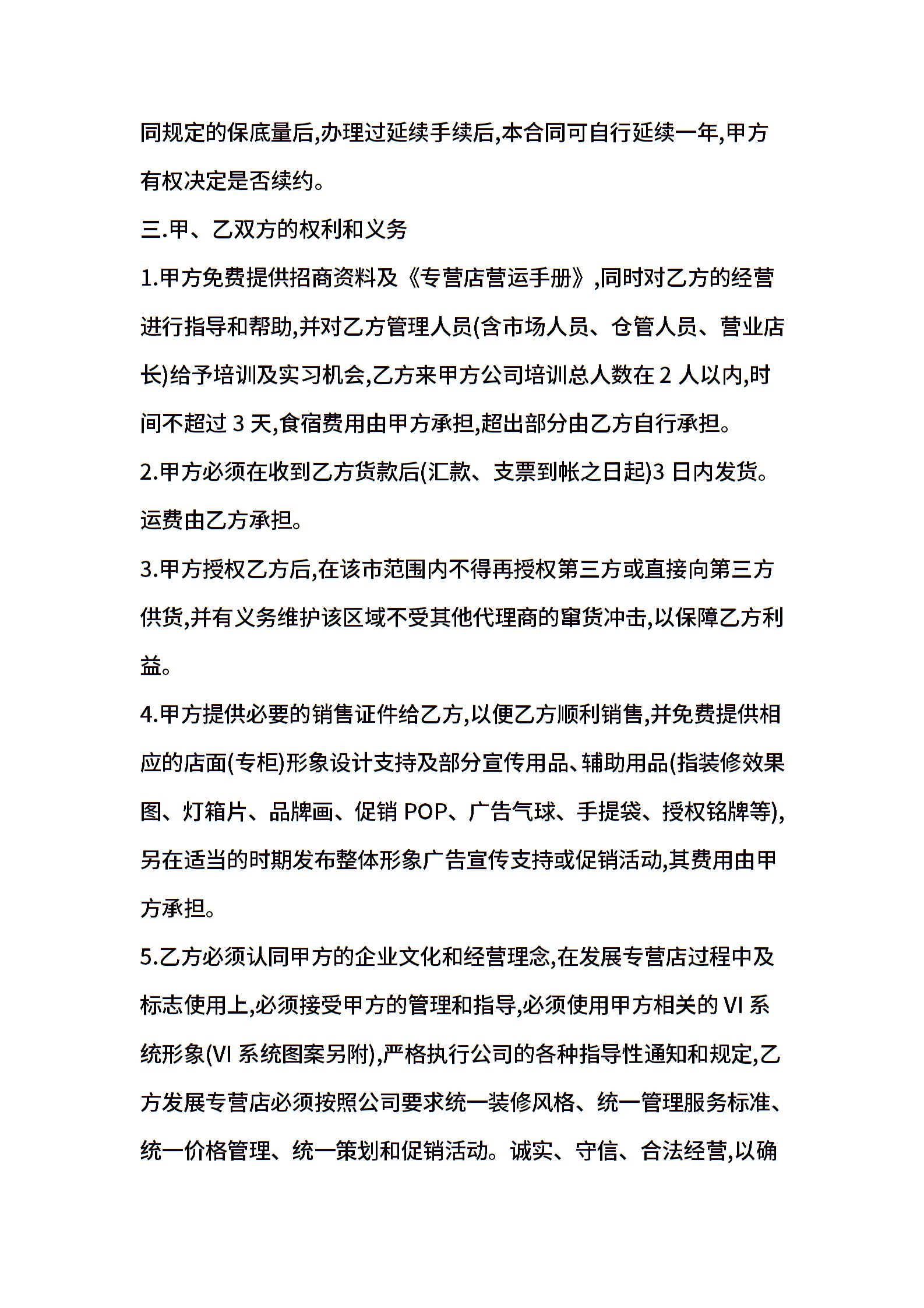 同规定的保底量后,办理过延续手续后,本合同可自行延续一年,甲方有权决定是否续约。

三.甲、乙双方的权利和义务

1.甲方免费提供招商资料及《专营店营运手册》,同时对乙方的经营进行指导和帮助,并对乙方管理人员(含市场人员、仓管人员、营业店长)给予培训及实习机会,乙方来甲方公司培训总人数在 2 人以内,时间不超过 3 天,食宿费用由甲方承担,超出部分由乙方自行承担。

2.甲方必须在收到乙方货款后(汇款、支票到帐之日起)3 日内发货。运费由乙方承担。

3.甲方授权乙方后,在该市范围内不得再授权第三方或直接向第三方供货,并有义务维护该区域不受其他代理商的窜货冲击,以保障乙方利益。

4.甲方提供必要的销售证件给乙方,以便乙方顺利销售,并免费提供相应的店面(专柜)形象设计支持及部分宣传用品、辅助用品(指装修效果图、灯箱片、品牌画、促销 POP、广告气球、手提袋、授权铭牌等),另在适当的时期发布整体形象广告宣传支持或促销活动,其费用由甲方承担。

5.乙方必须认同甲方的企业文化和经营理念,在发展专营店过程中及标志使用上,必须接受甲方的管理和指导,必须使用甲方相关的 VI 系统形象(VI 系统图案另附),严格执行公司的各种指导性通知和规定,乙方发展专营店必须按照公司要求统一装修风格、统一管理服务标准、统一价格管理、统一策划和促销活动。诚实、守信、合法经营,以确